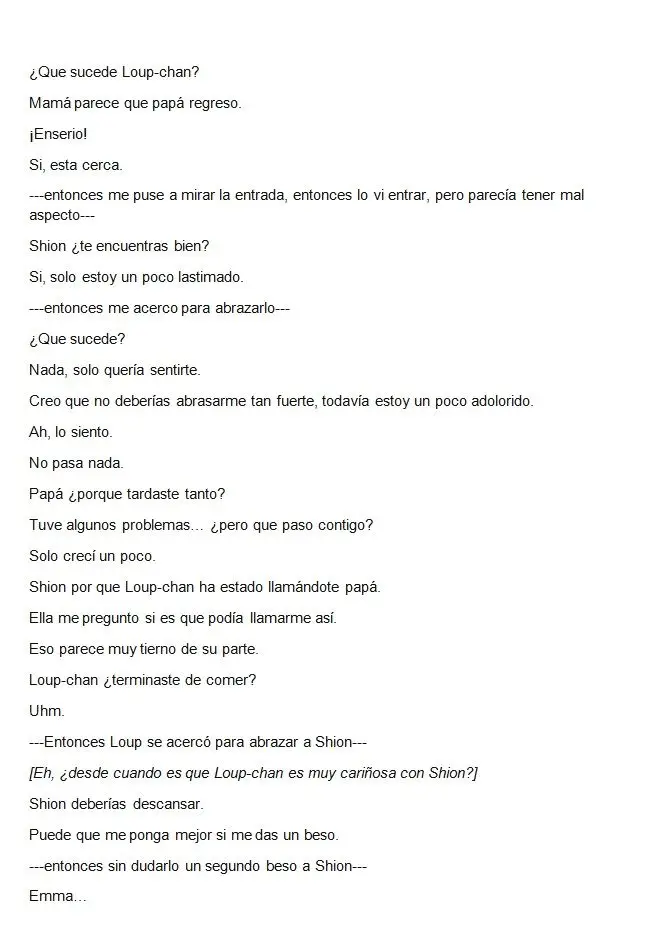 ¿Que sucede Loup-chan?

Mamá parece que papá regreso.

¡Enserio!

Si, esta cerca.

---entonces me puse a mirar la entrada, entonces lo vi entrar, pero parecía tener mal aspecto---

Shion ¿te encuentras bien?

Si, solo estoy un poco lastimado.

---entonces me acerco para abrazarlo---

¿Que sucede?

Nada, solo quería sentirte.

Creo que no deberías abrasarme tan fuerte, todavía estoy un poco adolorido.

Ah, lo siento.

No pasa nada.

Papá ¿porque tardaste tanto?

Tuve algunos problemas… ¿pero que paso contigo?

Solo crecí un poco.

Shion por que Loup-chan ha estado llamándote papá.

Ella me pregunto si es que podía llamarme así.

Eso parece muy tierno de su parte.

Loup-chan ¿terminaste de comer?

Uhm.

---Entonces Loup se acercó para abrazar a Shion---

[Eh, ¿desde cuando es que Loup-chan es muy cariñosa con Shion?]

Shion deberías descansar.

Puede que me ponga mejor si me das un beso.

---entonces sin dudarlo un segundo beso a Shion---

Emma…